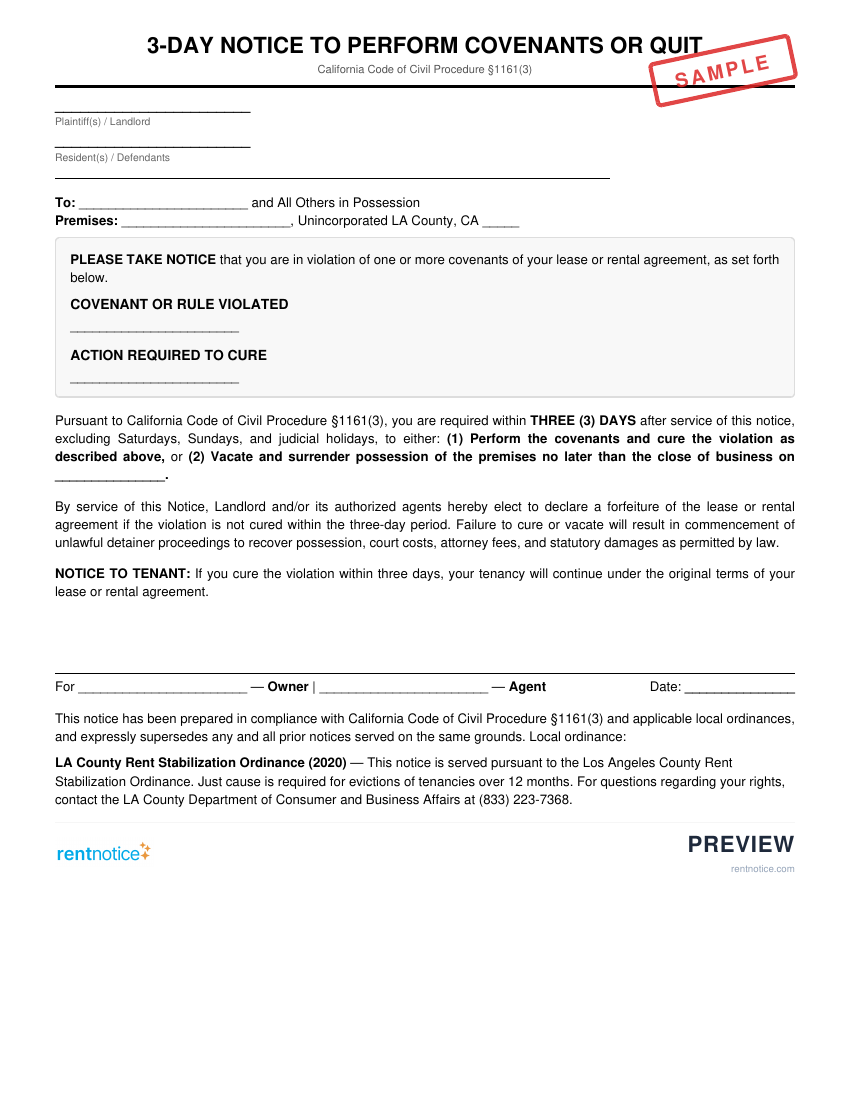 3-DAY NOTICE TO PERFORM COVENANTS OR QUIT

California Code of Civil Procedure §1161(3)

SAMPLE

____
Plaintiff(s) / Landlord

____
Resident(s) / Defendants

To: ____ and All Others in Possession
Premises: ____, Unincorporated LA County, CA ____

PLEASE TAKE NOTICE that you are in violation of one or more covenants of your lease or rental agreement, as set forth below.

COVENANT OR RULE VIOLATED

____

ACTION REQUIRED TO CURE

____

Pursuant to California Code of Civil Procedure §1161(3), you are required within THREE (3) DAYS after service of this notice, excluding Saturdays, Sundays, and judicial holidays, to either: (1) Perform the covenants and cure the violation as described above, or (2) Vacate and surrender possession of the premises no later than the close of business on ____.

By service of this Notice, Landlord and/or its authorized agents hereby elect to declare a forfeiture of the lease or rental agreement if the violation is not cured within the three-day period. Failure to cure or vacate will result in commencement of unlawful detainer proceedings to recover possession, court costs, attorney fees, and statutory damages as permitted by law.

NOTICE TO TENANT: If you cure the violation within three days, your tenancy will continue under the original terms of your lease or rental agreement.

For ____ — Owner | ____ — Agent Date: ____

This notice has been prepared in compliance with California Code of Civil Procedure §1161(3) and applicable local ordinances, and expressly supersedes any and all prior notices served on the same grounds. Local ordinance:

LA County Rent Stabilization Ordinance (2020) — This notice is served pursuant to the Los Angeles County Rent Stabilization Ordinance. Just cause is required for evictions of tenancies over 12 months. For questions regarding your rights, contact the LA County Department of Consumer and Business Affairs at (833) 223-7368.

rentnotice

PREVIEW
rentnotice.com